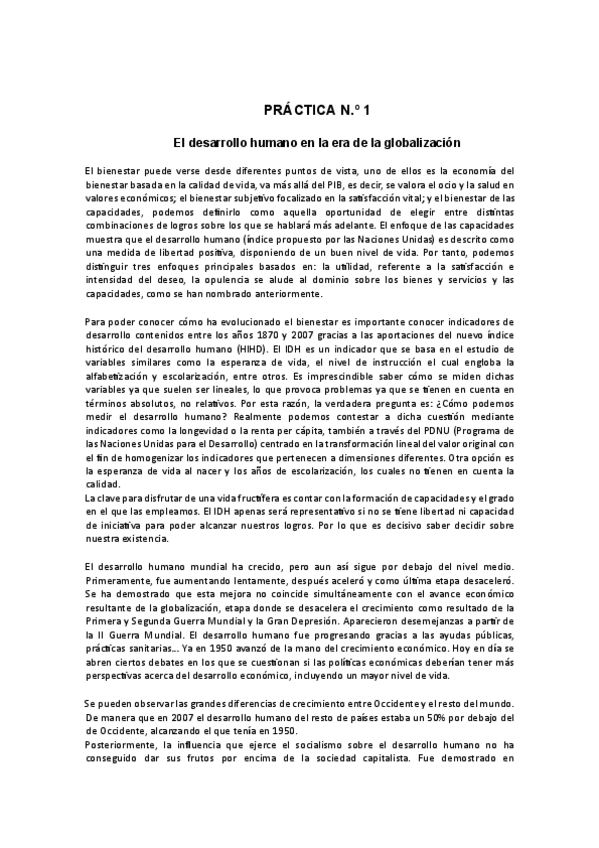 PRÁCTICA N.º 1

El desarrollo humano en la era de la globalización

El bienestar puede verse desde diferentes puntos de vista, uno de ellos es la economía del bienestar basada en la calidad de vida, va más allá del PIB, es decir, se valora el ocio y la salud en valores económicos; el bienestar subjetivo focalizado en la satisfacción vital; y el bienestar de las capacidades, podemos definirlo como aquella oportunidad de elegir entre distintas combinaciones de logros sobre los que se hablará más adelante. El enfoque de las capacidades muestra que el desarrollo humano (índice propuesto por las Naciones Unidas) es descrito como una medida de libertad positiva, disponiendo de un buen nivel de vida. Por tanto, podemos distinguir tres enfoques principales basados en: la utilidad, referente a la satisfacción e intensidad del deseo, la opulencia se alude al dominio sobre los bienes y servicios y las capacidades, como se han nombrado anteriormente.

Para poder conocer cómo ha evolucionado el bienestar es importante conocer indicadores de desarrollo contenidos entre los años 1870 y 2007 gracias a las aportaciones del nuevo índice histórico del desarrollo humano (HIHD). El IDH es un indicador que se basa en el estudio de variables similares como la esperanza de vida, el nivel de instrucción el cual engloba la alfabetización y escolarización, entre otros. Es imprescindible saber cómo se miden dichas variables ya que suelen ser lineales, lo que provoca problemas ya que se tienen en cuenta en términos absolutos, no relativos. Por esta razón, la verdadera pregunta es: ¿Cómo podemos medir el desarrollo humano? Realmente podemos contestar a dicha cuestión mediante indicadores como la longevidad o la renta per cápita, también a través del PDNU (Programa de las Naciones Unidas para el Desarrollo) centrado en la transformación lineal del valor original con el fin de homogenizar los indicadores que pertenecen a dimensiones diferentes. Otra opción es la esperanza de vida al nacer y los años de escolarización, los cuales no tienen en cuenta la calidad.
La clave para disfrutar de una vida fructífera es contar con la formación de capacidades y el grado en el que las empleamos. El IDH apenas será representativo si no se tiene libertad ni capacidad de iniciativa para poder alcanzar nuestros logros. Por lo que es decisivo saber decidir sobre nuestra existencia.

El desarrollo humano mundial ha crecido, pero aun así sigue por debajo del nivel medio. Primeramente, fue aumentando lentamente, después aceleró y como última etapa desaceleró. Se ha demostrado que esta mejora no coincide simultáneamente con el avance económico resultante de la globalización, etapa donde se desacelera el crecimiento como resultado de la Primera y Segunda Guerra Mundial y la Gran Depresión. Aparecieron desemejanzas a partir de la II Guerra Mundial. El desarrollo humano fue progresando gracias a las ayudas públicas, prácticas sanitarias... Ya en 1950 avanzó de la mano del crecimiento económico. Hoy en día se abren ciertos debates en los que se cuestionan si las políticas económicas deberían tener más perspectivas acerca del desarrollo económico, incluyendo un mayor nivel de vida.

Se pueden observar las grandes diferencias de crecimiento entre Occidente y el resto del mundo. De manera que en 2007 el desarrollo humano del resto de países estaba un 50% por debajo del de Occidente, alcanzando el que tenía en 1950.
Posteriormente, la influencia que ejerce el socialismo sobre el desarrollo humano no ha conseguido dar sus frutos por encima de la sociedad capitalista. Fue demostrado en